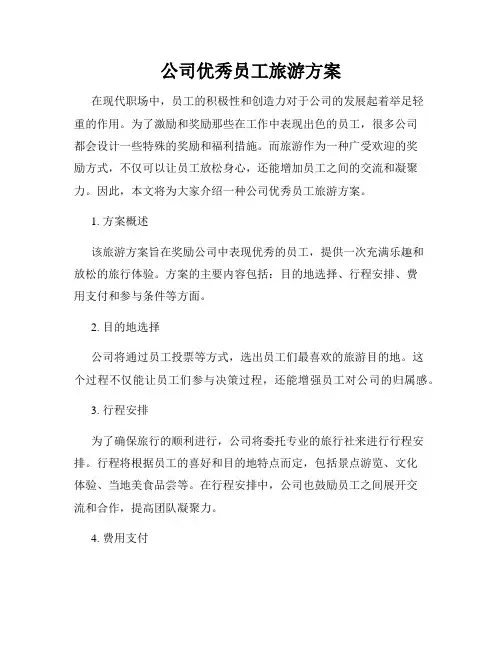 公司优秀员工旅游方案

在现代职场中，员工的积极性和创造力对于公司的发展起着举足轻重的作用。为了激励和奖励那些在工作中表现出色的员工，很多公司都会设计一些特殊的奖励和福利措施。而旅游作为一种广受欢迎的奖励方式，不仅可以让员工放松身心，还能增加员工之间的交流和凝聚力。因此，本文将为大家介绍一种公司优秀员工旅游方案。

1. 方案概述

该旅游方案旨在奖励公司中表现优秀的员工，提供一次充满乐趣和放松的旅行体验。方案的主要内容包括：目的地选择、行程安排、费用支付和参与条件等方面。

2. 目的地选择

公司将通过员工投票等方式，选出员工们最喜欢的旅游目的地。这个过程不仅能让员工们参与决策过程，还能增强员工对公司的归属感。

3. 行程安排

为了确保旅行的顺利进行，公司将委托专业的旅行社来进行行程安排。行程将根据员工的喜好和目的地特点而定，包括景点游览、文化体验、当地美食品尝等。在行程安排中，公司也鼓励员工之间展开交流和合作，提高团队凝聚力。

4. 费用支付